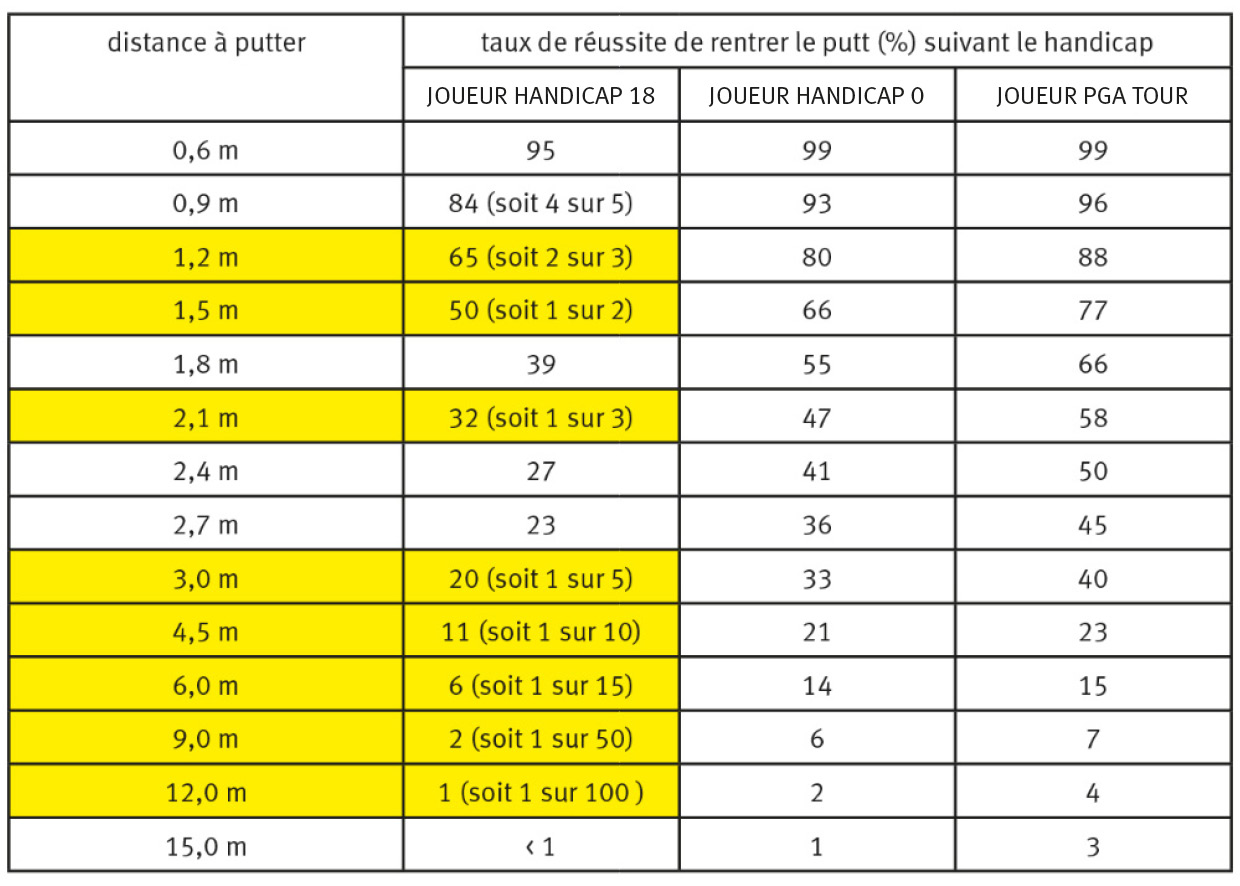 | distance à putter | taux de réussite de rentrer le putt (%) suivant le handicap | | |
|---|---|---|---|
| | JOUEUR HANDICAP 18 | JOUEUR HANDICAP 0 | JOUEUR PGA TOUR |
| 0,6 m | 95 | 99 | 99 |
| 0,9 m | 84 (soit 4 sur 5) | 93 | 96 |
| 1,2 m | 65 (soit 2 sur 3) | 80 | 88 |
| 1,5 m | 50 (soit 1 sur 2) | 66 | 77 |
| 1,8 m | 39 | 55 | 66 |
| 2,1 m | 32 (soit 1 sur 3) | 47 | 58 |
| 2,4 m | 27 | 41 | 50 |
| 2,7 m | 23 | 36 | 45 |
| 3,0 m | 20 (soit 1 sur 5) | 33 | 40 |
| 4,5 m | 11 (soit 1 sur 10) | 21 | 23 |
| 6,0 m | 6 (soit 1 sur 15) | 14 | 15 |
| 9,0 m | 2 (soit 1 sur 50) | 6 | 7 |
| 12,0 m | 1 (soit 1 sur 100 ) | 2 | 4 |
| 15,0 m | ‹ 1 | 1 | 3 |